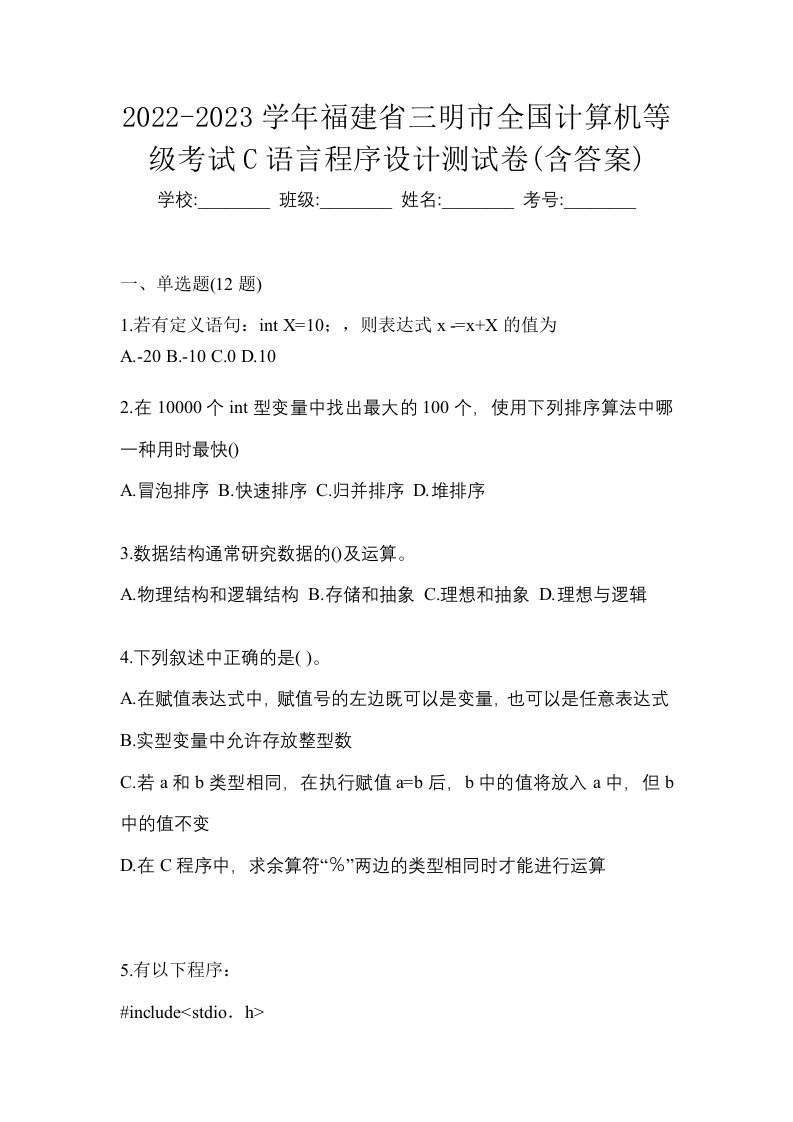 2022-2023 学年福建省三明市全国计算机等级考试 C 语言程序设计测试卷(含答案)

学校:________ 班级:________ 姓名:________ 考号:________

一、单选题(12 题)

1.若有定义语句：int X=10；，则表达式 x -=x+X 的值为

A.-20 B.-10 C.0 D.10

2.在 10000 个 int 型变量中找出最大的 100 个，使用下列排序算法中哪一种用时最快()

A.冒泡排序 B.快速排序 C.归并排序 D.堆排序

3.数据结构通常研究数据的()及运算。

A.物理结构和逻辑结构 B.存储和抽象 C.理想和抽象 D.理想与逻辑

4.下列叙述中正确的是( )。

A.在赋值表达式中，赋值号的左边既可以是变量，也可以是任意表达式

B.实型变量中允许存放整型数

C.若 a 和 b 类型相同，在执行赋值 a=b 后，b 中的值将放入 a 中，但 b 中的值不变

D.在 C 程序中，求余算符“%”两边的类型相同时才能进行运算

5.有以下程序：

#include<stdio．h>